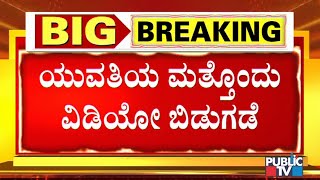 BIG BREAKING

ಯುವತಿಯ ಮತ್ತೊಂದು ವಿಡಿಯೋ ಬಿಡುಗಡೆ

PUBLIC TV